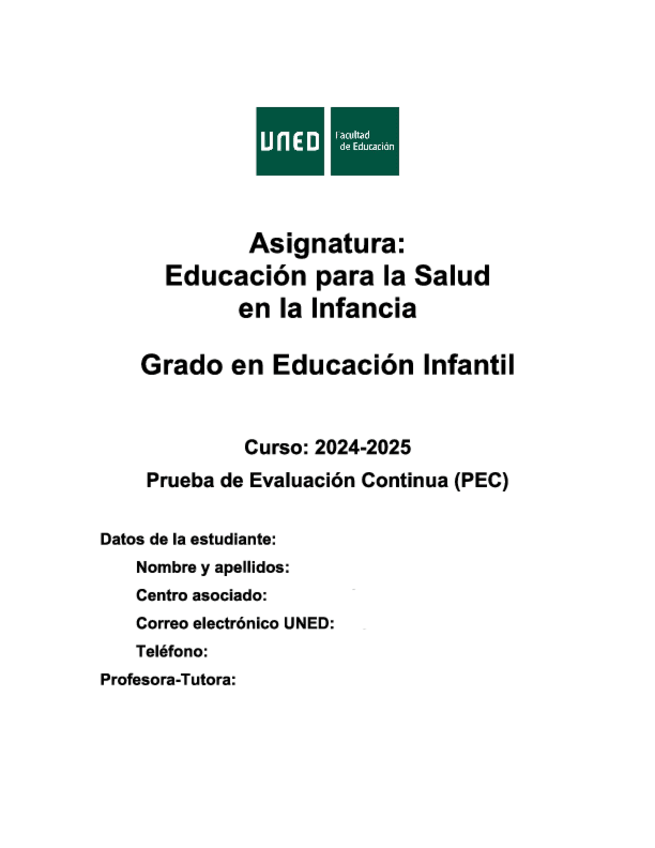 UNED Facultad de Educación

Asignatura:
Educación para la Salud en la Infancia

Grado en Educación Infantil

Curso: 2024-2025
Prueba de Evaluación Continua (PEC)

Datos de la estudiante:
Nombre y apellidos:
Centro asociado:
Correo electrónico UNED:
Teléfono:
Profesora-Tutora: